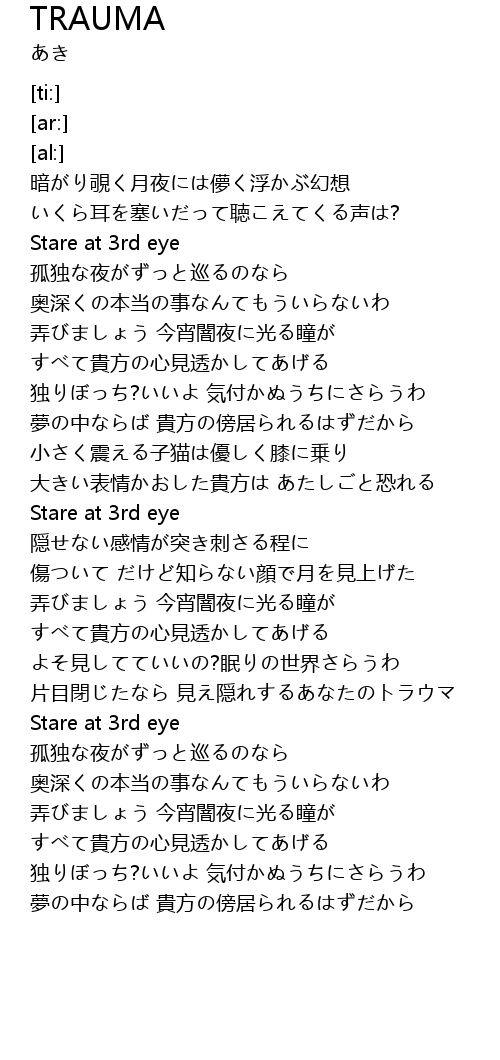 TRAUMA
あき

[ti:]
[ar:]
[al:]
暗がり覗く月夜には儚く浮かぶ幻想
いくら耳を塞いだって聴こえてくる声は?
Stare at 3rd eye
孤独な夜がずっと巡るのなら
奥深くの本当の事なんてもういらないわ
弄びましょう 今宵闇夜に光る瞳が
すべて貴方の心見透かしてあげる
独りぼっち?いいよ 気付かぬうちにさらうわ
夢の中ならば 貴方の傍居られるはずだから
小さく震える子猫は優しく膝に乗り
大きい表情かおした貴方は あたしごと恐れる
Stare at 3rd eye
隠せない感情が突き刺さる程に
傷ついて だけど知らない顔で月を見上げた
弄びましょう 今宵闇夜に光る瞳が
すべて貴方の心見透かしてあげる
よそ見してていいの?眠りの世界さらうわ
片目閉じたなら 見え隠れするあなたのトラウマ
Stare at 3rd eye
孤独な夜がずっと巡るのなら
奥深くの本当の事なんてもういらないわ
弄びましょう 今宵闇夜に光る瞳が
すべて貴方の心見透かしてあげる
独りぼっち?いいよ 気付かぬうちにさらうわ
夢の中ならば 貴方の傍居られるはずだから